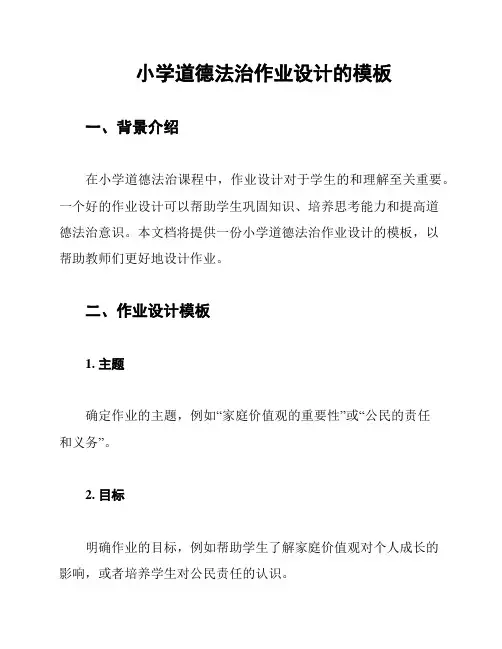 小学道德法治作业设计的模板

一、背景介绍

在小学道德法治课程中，作业设计对于学生的和理解至关重要。一个好的作业设计可以帮助学生巩固知识、培养思考能力和提高道德法治意识。本文档将提供一份小学道德法治作业设计的模板，以帮助教师们更好地设计作业。

二、作业设计模板

1. 主题

确定作业的主题，例如“家庭价值观的重要性”或“公民的责任和义务”。

2. 目标

明确作业的目标，例如帮助学生了解家庭价值观对个人成长的影响，或者培养学生对公民责任的认识。